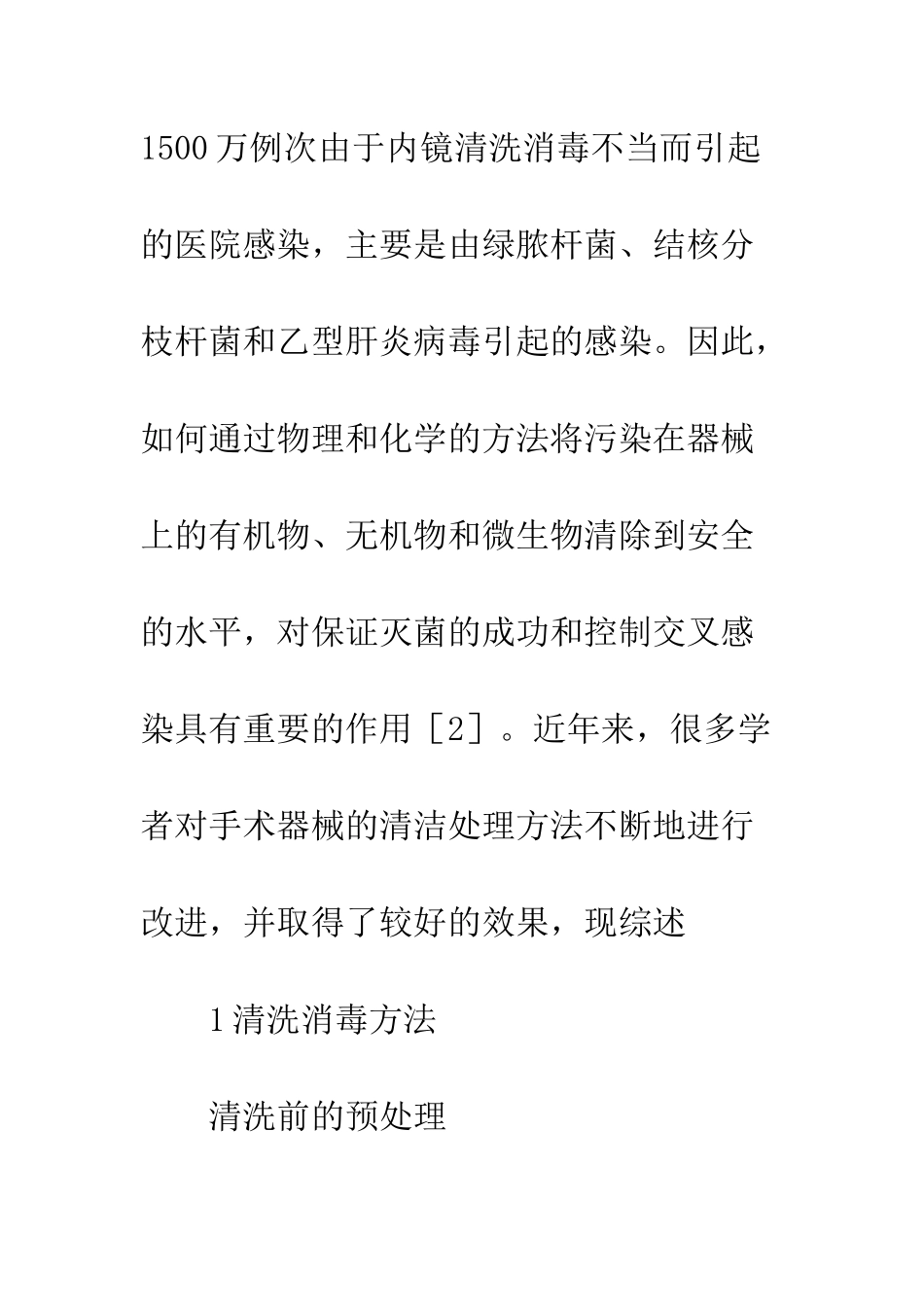 1500万例次由于内镜清洗消毒不当而引起的医院感染，主要是由绿脓杆菌、结核分枝杆菌和乙型肝炎病毒引起的感染。因此，如何通过物理和化学的方法将污染在器械上的有机物、无机物和微生物清除到安全的水平，对保证灭菌的成功和控制交叉感染具有重要的作用［2］。近年来，很多学者对手术器械的清洁处理方法不断地进行改进，并取得了较好的效果，现综述

1清洗消毒方法

清洗前的预处理